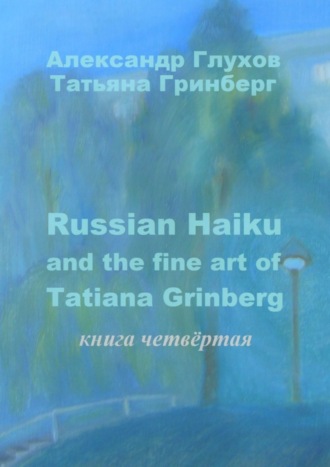 Александр Глухов
Татьяна Гринберг

Russian Haiku
and the fine art of
Tatiana Grinberg

книга четвёртая